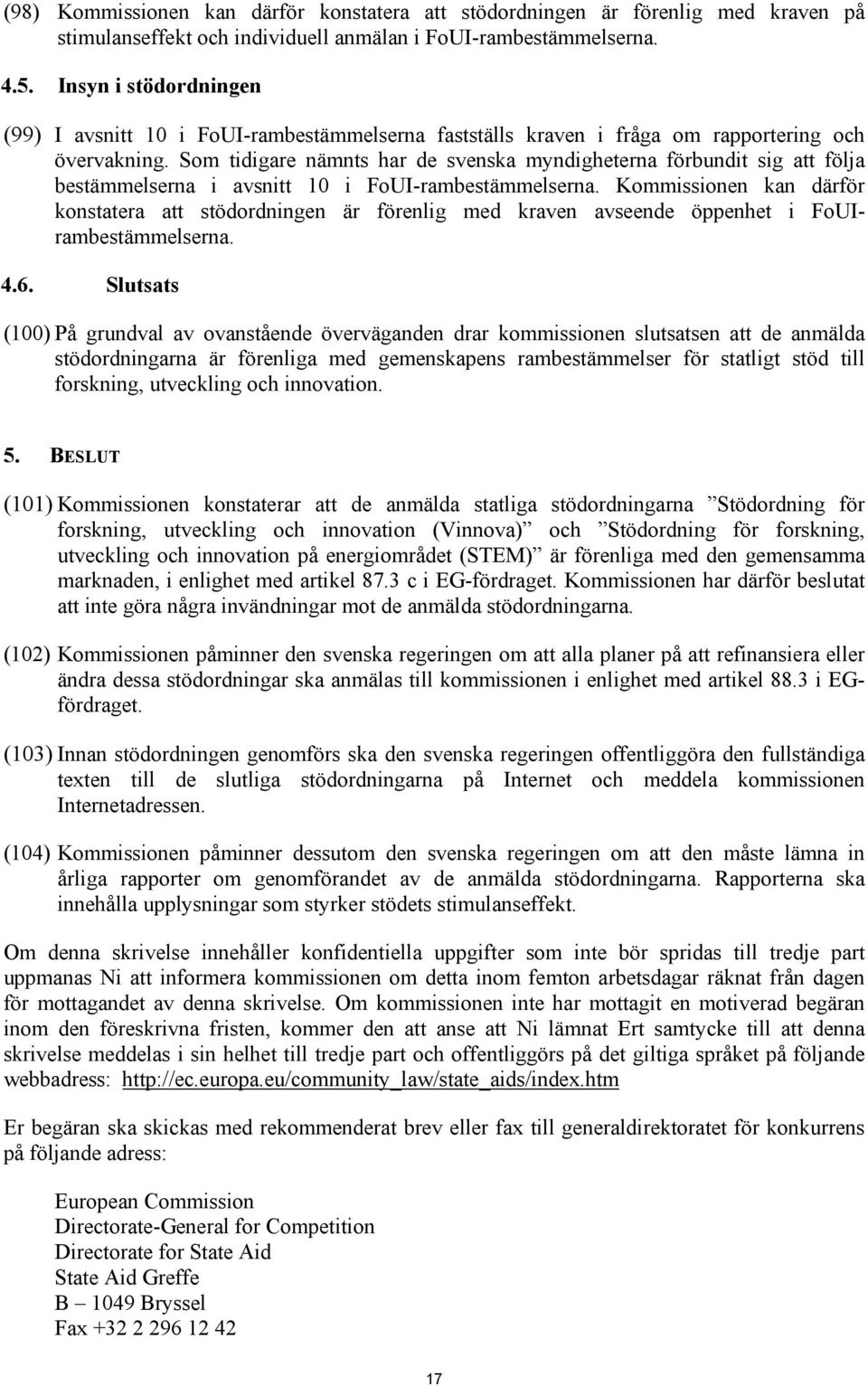 (98) Kommissionen kan därför konstatera att stödordningen är förenlig med kraven på stimulanseffekt och individuell anmälan i FoUI-rambestämmelserna.

4.5. Insyn i stödordningen

(99) I avsnitt 10 i FoUI-rambestämmelserna fastställs kraven i fråga om rapportering och övervakning. Som tidigare nämnts har de svenska myndigheterna förbundit sig att följa bestämmelserna i avsnitt 10 i FoUI-rambestämmelserna. Kommissionen kan därför konstatera att stödordningen är förenlig med kraven avseende öppenhet i FoUI-rambestämmelserna.

4.6. Slutsats

(100) På grundval av ovanstående överväganden drar kommissionen slutsatsen att de anmälda stödordningarna är förenliga med gemenskapens rambestämmelser för statligt stöd till forskning, utveckling och innovation.

5. BESLUT

(101) Kommissionen konstaterar att de anmälda statliga stödordningarna ”Stödordning för forskning, utveckling och innovation (Vinnova)” och ”Stödordning för forskning, utveckling och innovation på energiområdet (STEM)” är förenliga med den gemensamma marknaden, i enlighet med artikel 87.3 c i EG-fördraget. Kommissionen har därför beslutat att inte göra några invändningar mot de anmälda stödordningarna.

(102) Kommissionen påminner den svenska regeringen om att alla planer på att refinansiera eller ändra dessa stödordningar ska anmälas till kommissionen i enlighet med artikel 88.3 i EG-fördraget.

(103) Innan stödordningen genomförs ska den svenska regeringen offentliggöra den fullständiga texten till de slutliga stödordningarna på Internet och meddela kommissionen Internetadressen.

(104) Kommissionen påminner dessutom den svenska regeringen om att den måste lämna in årliga rapporter om genomförandet av de anmälda stödordningarna. Rapporterna ska innehålla upplysningar som styrker stödets stimulanseffekt.

Om denna skrivelse innehåller konfidentiella uppgifter som inte bör spridas till tredje part uppmanas Ni att informera kommissionen om detta inom femton arbetsdagar räknat från dagen för mottagandet av denna skrivelse. Om kommissionen inte har mottagit en motiverad begäran inom den föreskrivna fristen, kommer den att anse att Ni lämnat Ert samtycke till att denna skrivelse meddelas i sin helhet till tredje part och offentliggörs på det giltiga språket på följande webbadress: http://ec.europa.eu/community_law/state_aids/index.htm

Er begäran ska skickas med rekommenderat brev eller fax till generaldirektoratet för konkurrens på följande adress:

European Commission
Directorate-General for Competition
Directorate for State Aid
State Aid Greffe
B – 1049 Bryssel
Fax +32 2 296 12 42

17